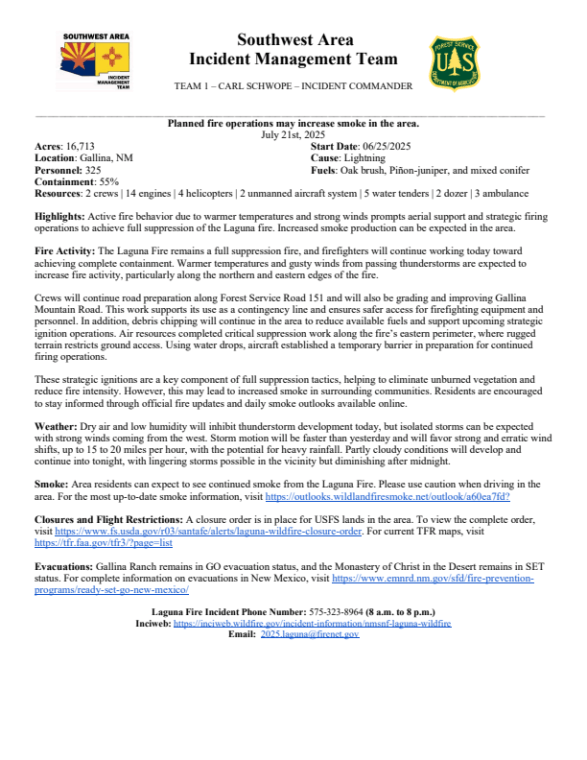 SOUTHWEST AREA
INCIDENT MANAGEMENT TEAM

Southwest Area
Incident Management Team

FOREST SERVICE
U S
DEPARTMENT OF AGRICULTURE

TEAM 1 – CARL SCHWOPE – INCIDENT COMMANDER

Planned fire operations may increase smoke in the area.
July 21st, 2025

Acres: 16,713
Location: Gallina, NM
Personnel: 325
Containment: 55%

Start Date: 06/25/2025
Cause: Lightning
Fuels: Oak brush, Piñon-juniper, and mixed conifer

Resources: 2 crews | 14 engines | 4 helicopters | 2 unmanned aircraft system | 5 water tenders | 2 dozer | 3 ambulance

Highlights: Active fire behavior due to warmer temperatures and strong winds prompts aerial support and strategic firing operations to achieve full suppression of the Laguna fire. Increased smoke production can be expected in the area.

Fire Activity: The Laguna Fire remains a full suppression fire, and firefighters will continue working today toward achieving complete containment. Warmer temperatures and gusty winds from passing thunderstorms are expected to increase fire activity, particularly along the northern and eastern edges of the fire.

Crews will continue road preparation along Forest Service Road 151 and will also be grading and improving Gallina Mountain Road. This work supports its use as a contingency line and ensures safer access for firefighting equipment and personnel. In addition, debris chipping will continue in the area to reduce available fuels and support upcoming strategic ignition operations. Air resources completed critical suppression work along the fire's eastern perimeter, where rugged terrain restricts ground access. Using water drops, aircraft established a temporary barrier in preparation for continued firing operations.

These strategic ignitions are a key component of full suppression tactics, helping to eliminate unburned vegetation and reduce fire intensity. However, this may lead to increased smoke in surrounding communities. Residents are encouraged to stay informed through official fire updates and daily smoke outlooks available online.

Weather: Dry air and low humidity will inhibit thunderstorm development today, but isolated storms can be expected with strong winds coming from the west. Storm motion will be faster than yesterday and will favor strong and erratic wind shifts, up to 15 to 20 miles per hour, with the potential for heavy rainfall. Partly cloudy conditions will develop and continue into tonight, with lingering storms possible in the vicinity but diminishing after midnight.

Smoke: Area residents can expect to see continued smoke from the Laguna Fire. Please use caution when driving in the area. For the most up-to-date smoke information, visit https://outlooks.wildlandfiresmoke.net/outlook/a60ea7fd?

Closures and Flight Restrictions: A closure order is in place for USFS lands in the area. To view the complete order, visit https://www.fs.usda.gov/r03/santafe/alerts/laguna-wildfire-closure-order. For current TFR maps, visit https://tfr.faa.gov/tfr3/?page=list

Evacuations: Gallina Ranch remains in GO evacuation status, and the Monastery of Christ in the Desert remains in SET status. For complete information on evacuations in New Mexico, visit https://www.emnrd.nm.gov/sfd/fire-prevention-programs/ready-set-go-new-mexico/

Laguna Fire Incident Phone Number: 575-323-8964 (8 a.m. to 8 p.m.)
Inciweb: https://inciweb.wildfire.gov/incident-information/nmsnf-laguna-wildfire
Email: 2025.laguna@firenet.gov